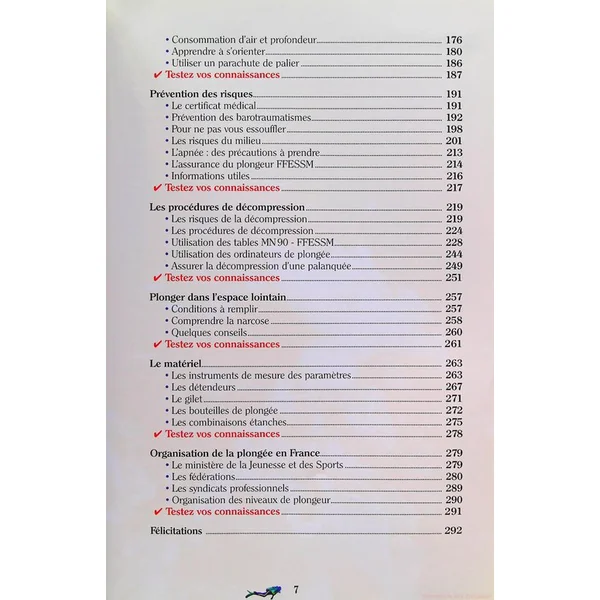 • Consommation d'air et profondeur 176
• Apprendre à s'orienter 180
• Utiliser un parachute de palier 186
✔ Testez vos connaissances 187

Prévention des risques 191
• Le certificat médical 191
• Prévention des barotraumatismes 192
• Pour ne pas vous essouffler 198
• Les risques du milieu 201
• L'apnée : des précautions à prendre 213
• L'assurance du plongeur FFESSM 214
• Informations utiles 216
✔ Testez vos connaissances 217

Les procédures de décompression 219
• Les risques de la décompression 219
• Les procédures de décompression 224
• Utilisation des tables MN 90 - FFESSM 228
• Utilisation des ordinateurs de plongée 244
• Assurer la décompression d'une palanquée 249
✔ Testez vos connaissances 251

Plonger dans l'espace lointain 257
• Conditions à remplir 257
• Comprendre la narcose 258
• Quelques conseils 260
✔ Testez vos connaissances 261

Le matériel 263
• Les instruments de mesure des paramètres 263
• Les détendeurs 267
• Le gilet 271
• Les bouteilles de plongée 272
• Les combinaisons étanches 275
✔ Testez vos connaissances 278

Organisation de la plongée en France 279
• Le ministère de la Jeunesse et des Sports 279
• Les fédérations 280
• Les syndicats professionnels 289
• Organisation des niveaux de plongeur 290
✔ Testez vos connaissances 291

Félicitations 292

7